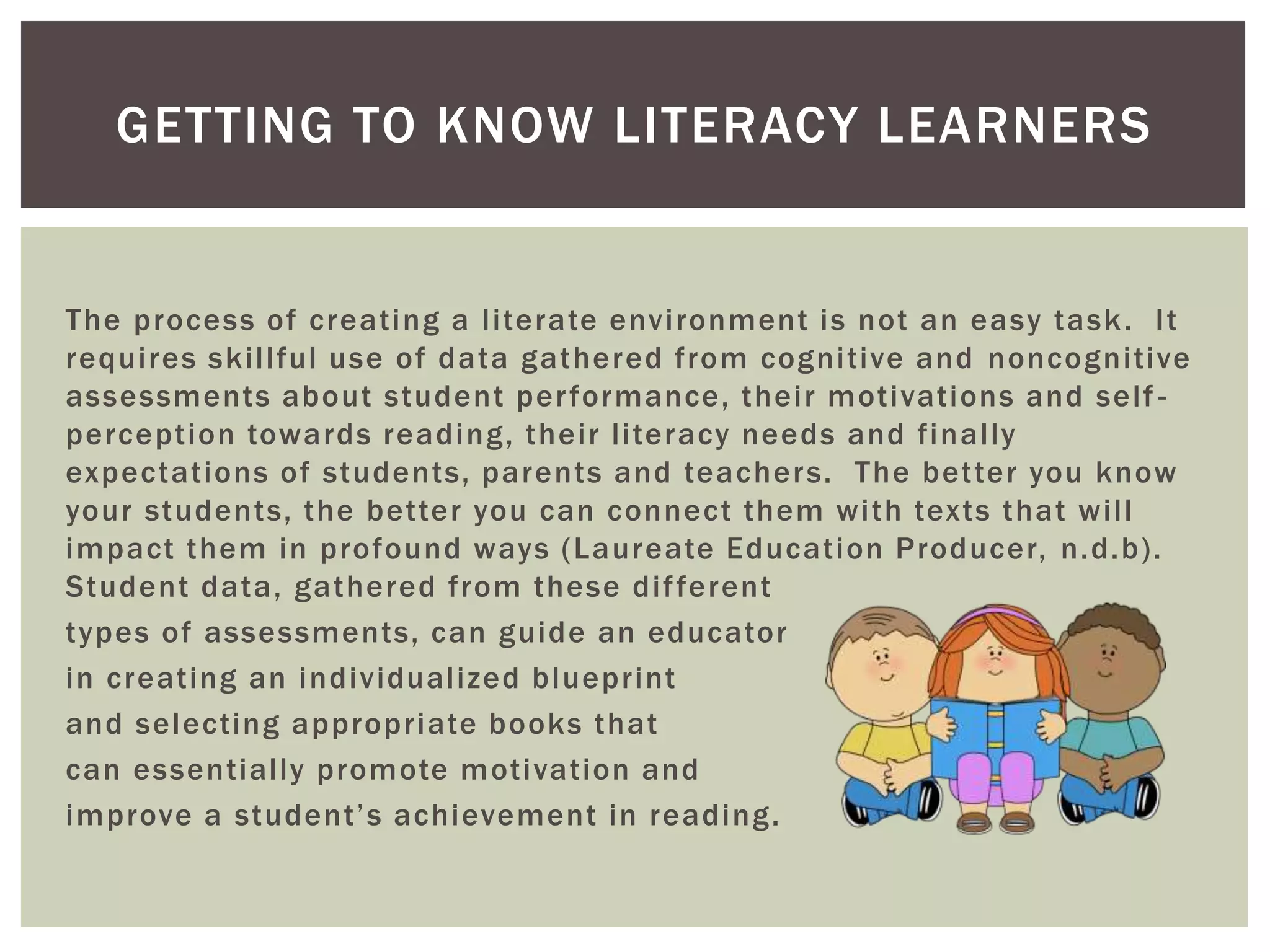 GETTING TO KNOW LITERACY LEARNERS

The process of creating a literate environment is not an easy task. It requires skillful use of data gathered from cognitive and noncognitive assessments about student performance, their motivations and self-perception towards reading, their literacy needs and finally expectations of students, parents and teachers. The better you know your students, the better you can connect them with texts that will impact them in profound ways (Laureate Education Producer, n.d.b). Student data, gathered from these different types of assessments, can guide an educator in creating an individualized blueprint and selecting appropriate books that can essentially promote motivation and improve a student's achievement in reading.